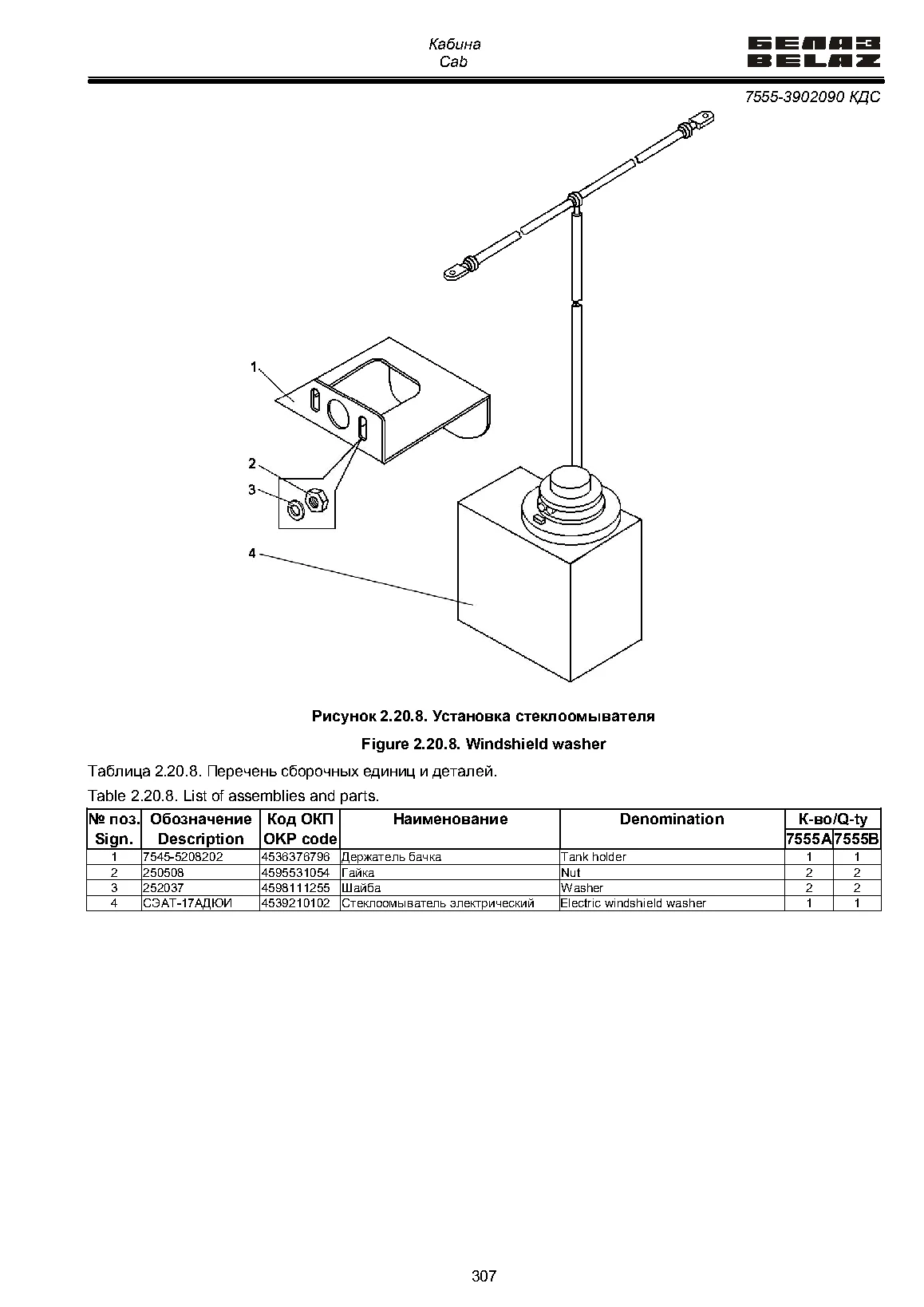 Кабина
Cab

БЕЛАЗ
BELAZ

7555-3902090 КДС

1
2
3
4

Рисунок 2.20.8. Установка стеклоомывателя

Figure 2.20.8. Windshield washer

Таблица 2.20.8. Перечень сборочных единиц и деталей.

Table 2.20.8. List of assemblies and parts.

| № поз. Sign. | Обозначение Description | Код ОКП OKP code | Наименование | Denomination | К-во/Q-ty 7555A | К-во/Q-ty 7555B |
|---|---|---|---|---|---|---|
| 1 | 7545-5208202 | 4536376796 | Держатель бачка | Tank holder | 1 | 1 |
| 2 | 250508 | 4595531054 | Гайка | Nut | 2 | 2 |
| 3 | 252037 | 4598111255 | Шайба | Washer | 2 | 2 |
| 4 | СЭАТ-17АДЮИ | 4539210102 | Стеклоомыватель электрический | Electric windshield washer | 1 | 1 |

307